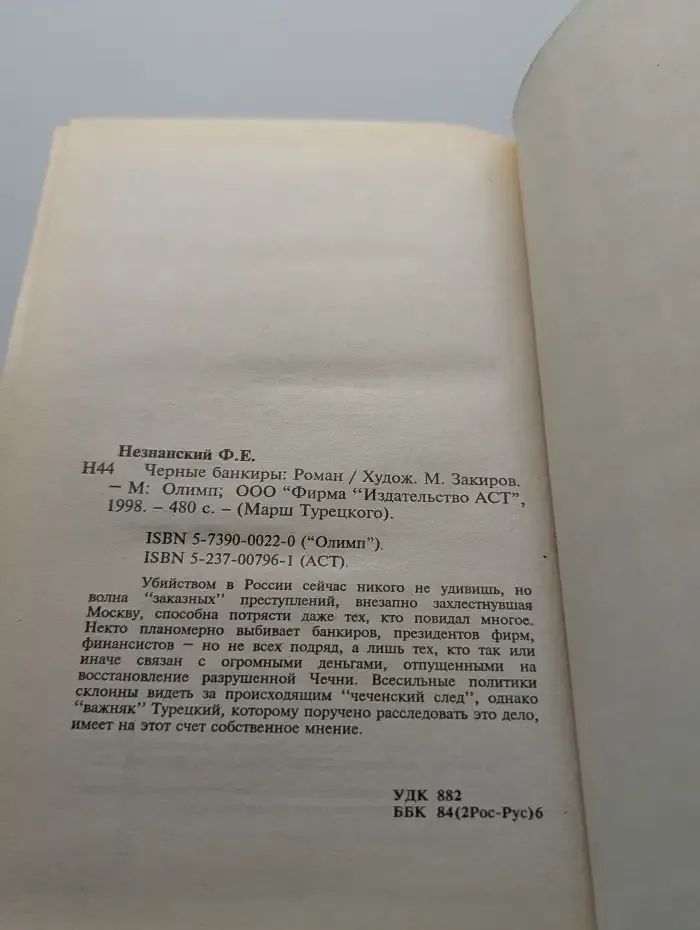 Незнанский Ф.Е.
Н44 Черные банкиры: Роман / Худож. М. Закиров. – М: Олимп; ООО "Фирма "Издательство АСТ", 1998. – 480 с. – (Марш Турецкого).

ISBN 5-7390-0022-0 ("Олимп").
ISBN 5-237-00796-1 (АСТ).

Убийством в России сейчас никого не удивишь, но волна "заказных" преступлений, внезапно захлестнувшая Москву, способна потрясти даже тех, кто повидал многое. Некто планомерно выбивает банкиров, президентов фирм, финансистов – но не всех подряд, а лишь тех, кто так или иначе связан с огромными деньгами, отпущенными на восстановление разрушенной Чечни. Всесильные политики склонны видеть за происходящим "чеченский след", однако "важняк" Турецкий, которому поручено расследовать это дело, имеет на этот счет собственное мнение.

УДК 882
ББК 84(2Рос-Рус)6